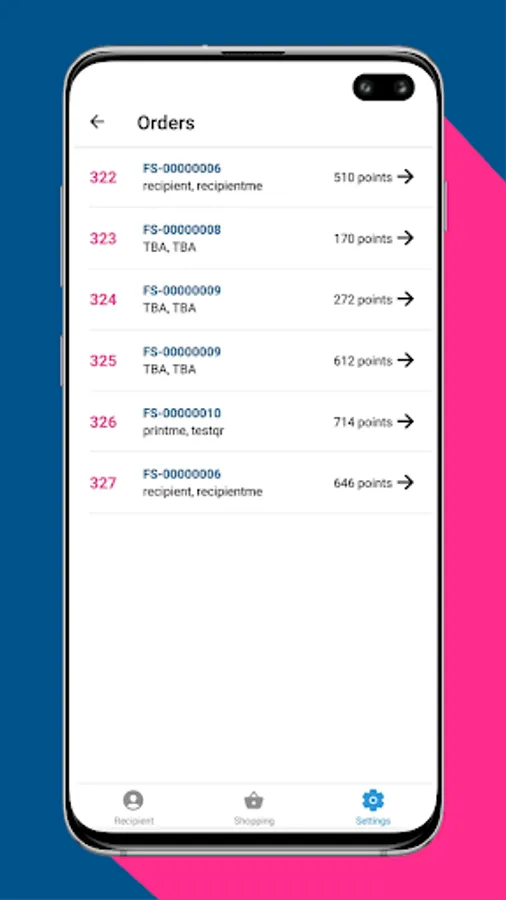 Orders

322 FS-00000006
recipient, recipientme
510 points

323 FS-00000008
TBA, TBA
170 points

324 FS-00000009
TBA, TBA
272 points

325 FS-00000009
TBA, TBA
612 points

326 FS-00000010
printme, testqr
714 points

327 FS-00000006
recipient, recipientme
646 points

Recipient Shopping Settings